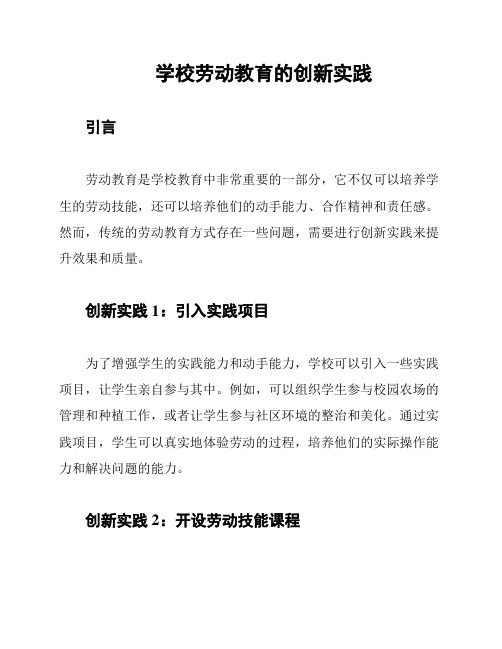 学校劳动教育的创新实践

引言

劳动教育是学校教育中非常重要的一部分，它不仅可以培养学生的劳动技能，还可以培养他们的动手能力、合作精神和责任感。然而，传统的劳动教育方式存在一些问题，需要进行创新实践来提升效果和质量。

创新实践 1：引入实践项目

为了增强学生的实践能力和动手能力，学校可以引入一些实践项目，让学生亲自参与其中。例如，可以组织学生参与校园农场的管理和种植工作，或者让学生参与社区环境的整治和美化。通过实践项目，学生可以真实地体验劳动的过程，培养他们的实际操作能力和解决问题的能力。

创新实践 2：开设劳动技能课程